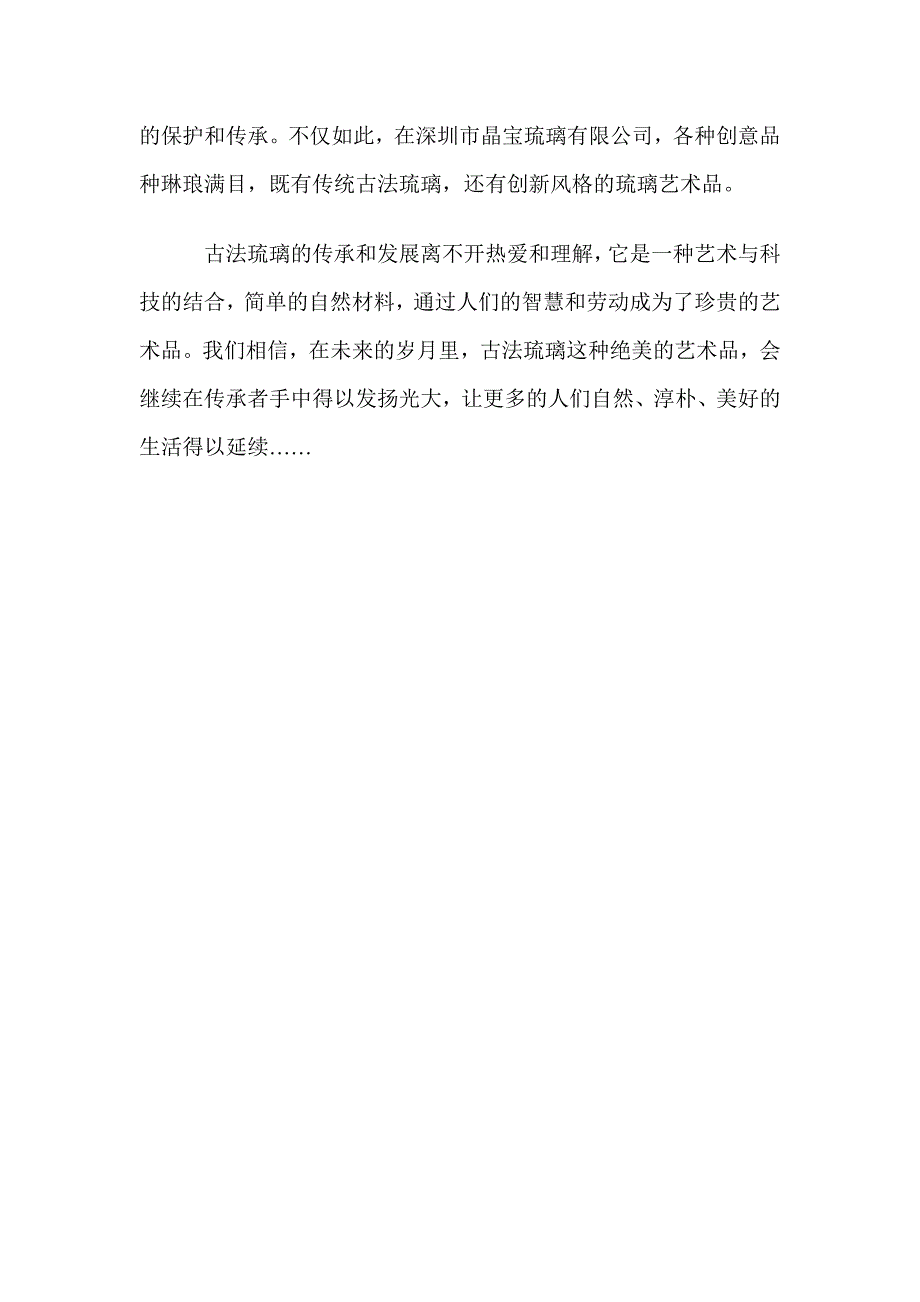 的保护和传承。不仅如此，在深圳市晶宝琉璃有限公司，各种创意品种琳琅满目，既有传统古法琉璃，还有创新风格的琉璃艺术品。

古法琉璃的传承和发展离不开热爱和理解，它是一种艺术与科技的结合，简单的自然材料，通过人们的智慧和劳动成为了珍贵的艺术品。我们相信，在未来的岁月里，古法琉璃这种绝美的艺术品，会继续在传承者手中得以发扬光大，让更多的人们自然、淳朴、美好的生活得以延续……